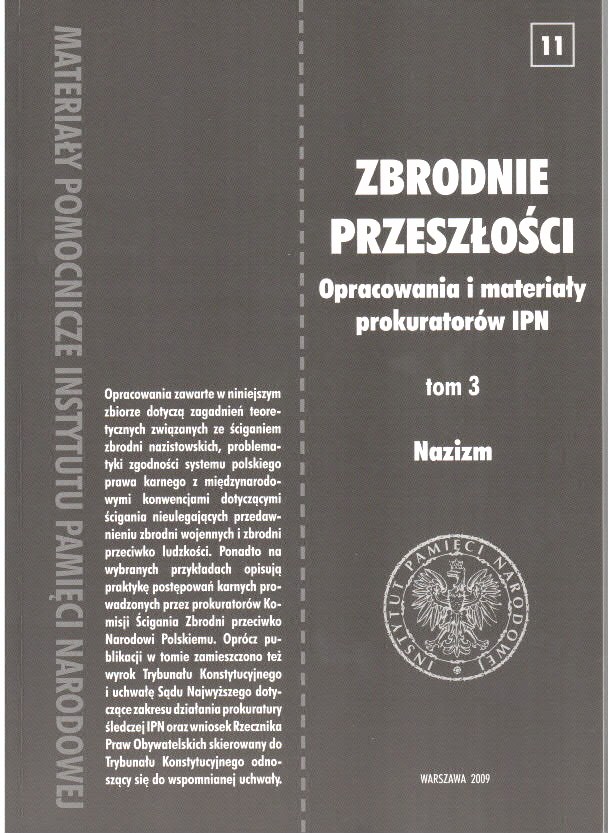 MATERIAŁY POMOCNICZE INSTYTUTU PAMIĘCI NARODOWEJ

Opracowania zawarte w niniejszym zbiorze dotyczą zagadnień teoretycznych związanych ze ściganiem zbrodni nazistowskich, problematyki zgodności systemu polskiego prawa karnego z międzynarodowymi konwencjami dotyczącymi ścigania nieulegających przedawnieniu zbrodni wojennych i zbrodni przeciwko ludzkości. Ponadto na wybranych przykładach opisują praktykę postępowań karnych prowadzonych przez prokuratorów Komisji Ścigania Zbrodni przeciwko Narodowi Polskiemu. Oprócz publikacji w tomie zamieszczono też wyrok Trybunału Konstytucyjnego i uchwałę Sądu Najwyższego dotyczące zakresu działania prokuratury śledczej IPN oraz wniosek Rzecznika Praw Obywatelskich skierowany do Trybunału Konstytucyjnego odnoszący się do wspomnianej uchwały.

11

ZBRODNIE PRZESZŁOŚCI

Opracowania i materiały prokuratorów IPN

tom 3

Nazizm

INSTYTUT PAMIĘCI NARODOWEJ

WARSZAWA 2009